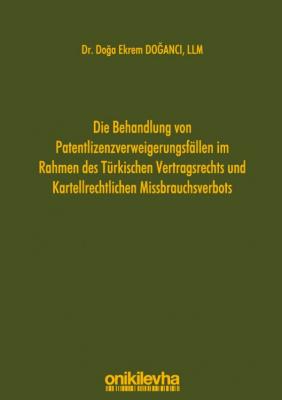 Dr. Doğa Ekrem DOĞANCI, LLM

Die Behandlung von Patentlizenzverweigerungsfällen im Rahmen des Türkischen Vertragsrechts und Kartellrechtlichen Missbrauchsverbots

onikilevha